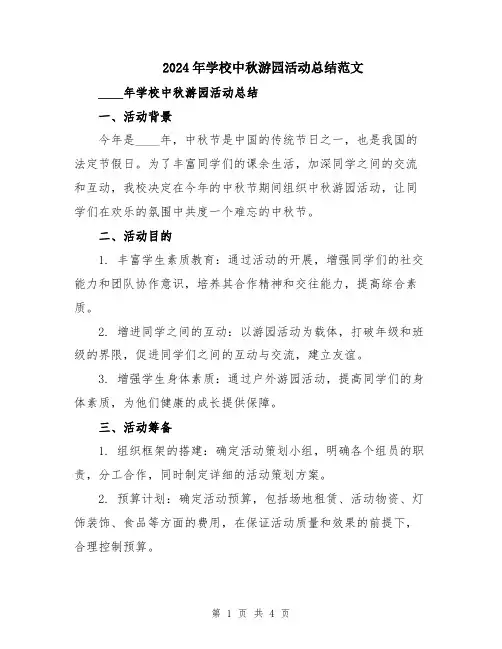 2024年学校中秋游园活动总结范文

____年学校中秋游园活动总结

一、活动背景

今年是____年，中秋节是中国的传统节日之一，也是我国的法定节假日。为了丰富同学们的课余生活，加深同学之间的交流和互动，我校决定在今年的中秋节期间组织中秋游园活动，让同学们在欢乐的氛围中共度一个难忘的中秋节。

二、活动目的

1. 丰富学生素质教育：通过活动的开展，增强同学们的社交能力和团队协作意识，培养其合作精神和交往能力，提高综合素质。

2. 增进同学之间的互动：以游园活动为载体，打破年级和班级的界限，促进同学们之间的互动与交流，建立友谊。

3. 增强学生身体素质：通过户外游园活动，提高同学们的身体素质，为他们健康的成长提供保障。

三、活动筹备

1. 组织框架的搭建：确定活动策划小组，明确各个组员的职责，分工合作，同时制定详细的活动策划方案。

2. 预算计划：确定活动预算，包括场地租赁、活动物资、灯饰装饰、食品等方面的费用，在保证活动质量和效果的前提下，合理控制预算。

第 1 页 共 4 页